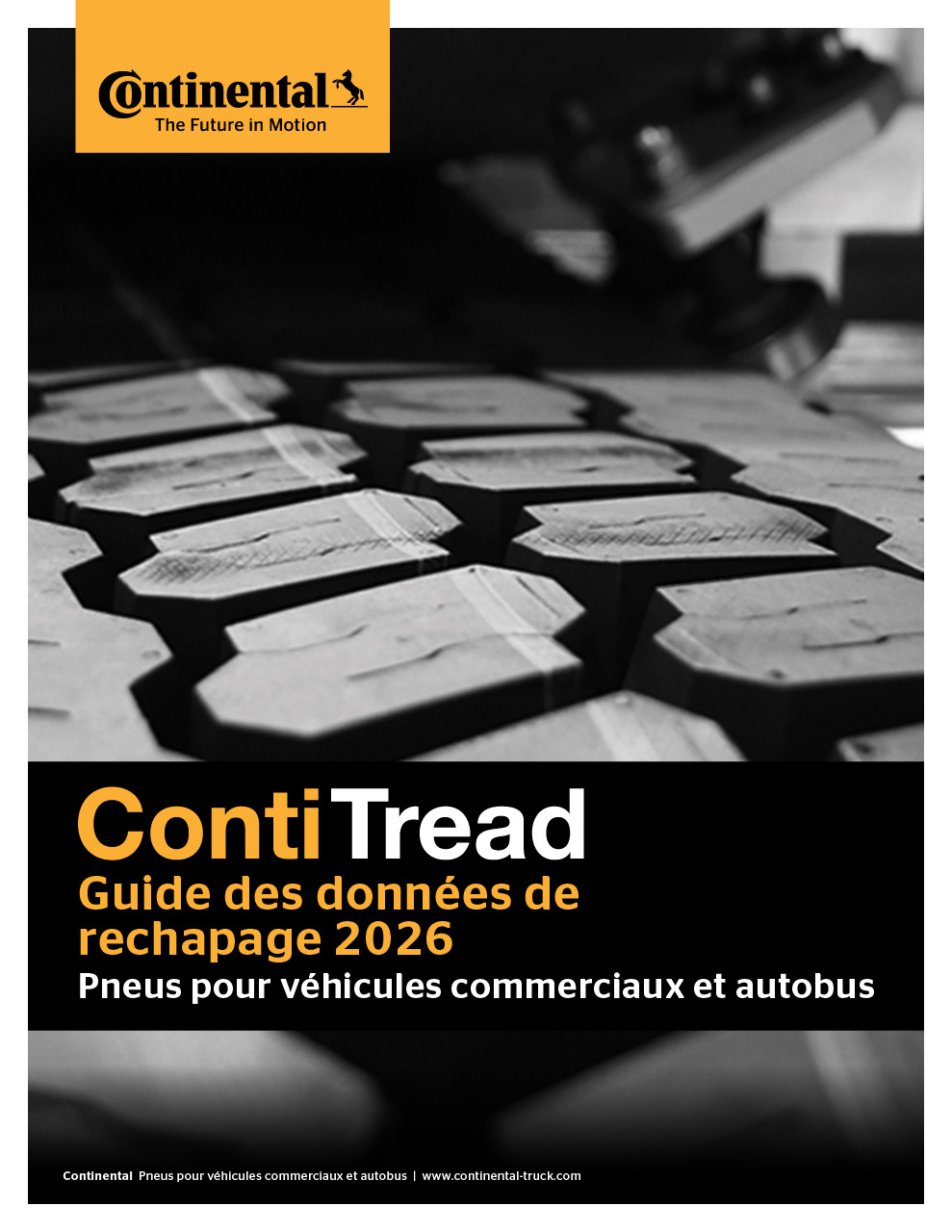 Continental
The Future in Motion

ContiTread
Guide des données de rechapage 2026
Pneus pour véhicules commerciaux et autobus

Continental Pneus pour véhicules commerciaux et autobus | www.continental-truck.com